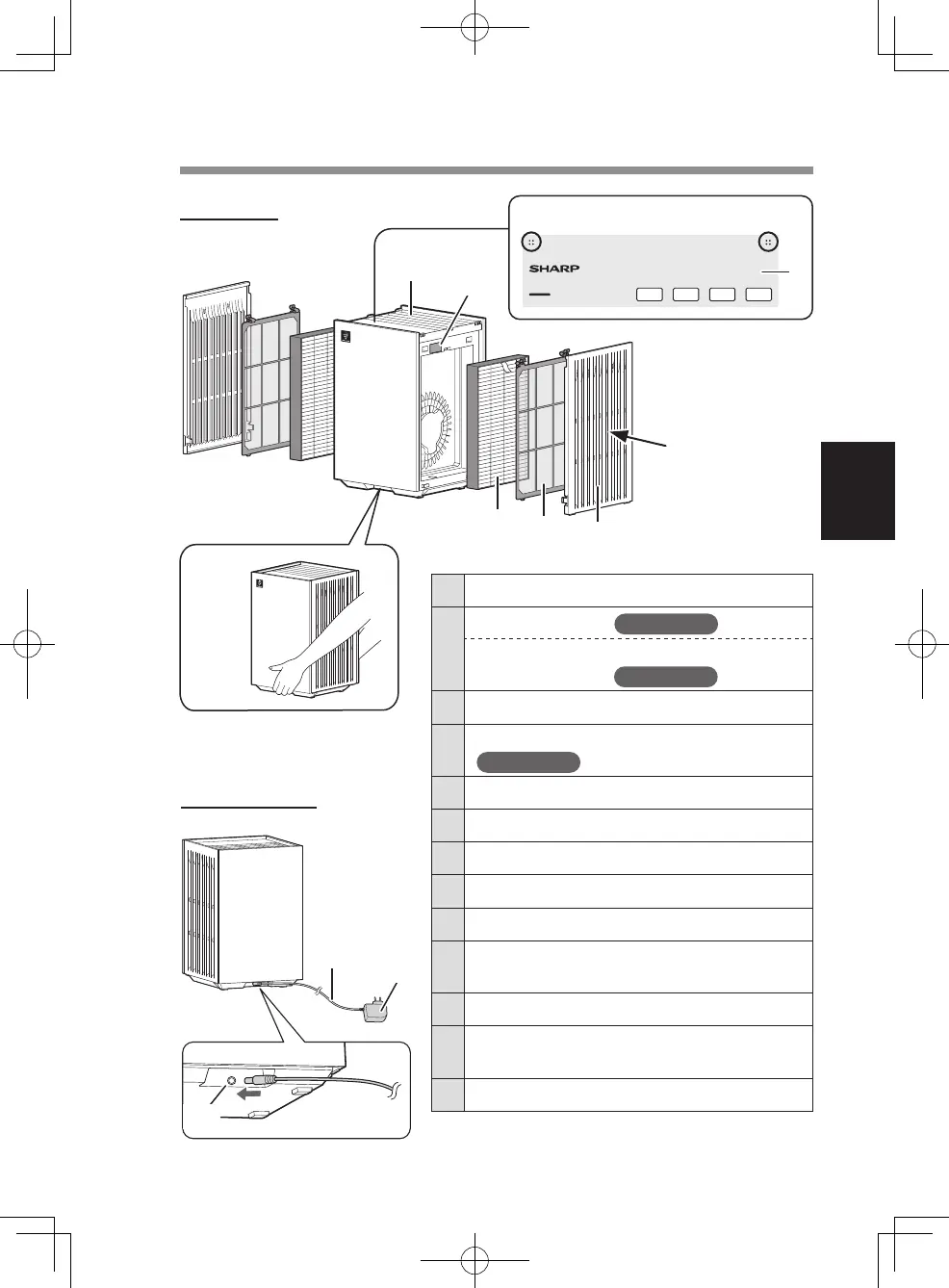 SHARP